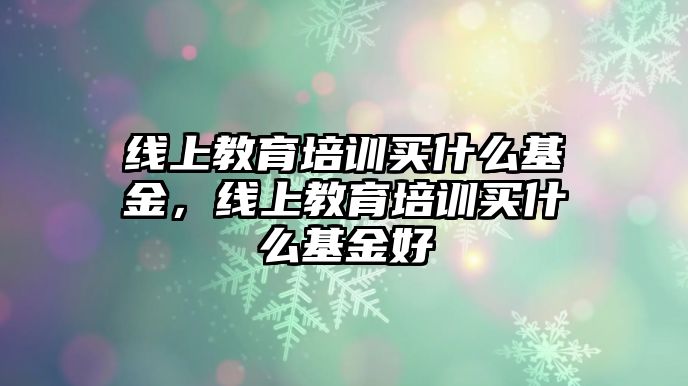 线上教育培训买什么基金，线上教育培训买什么基金好